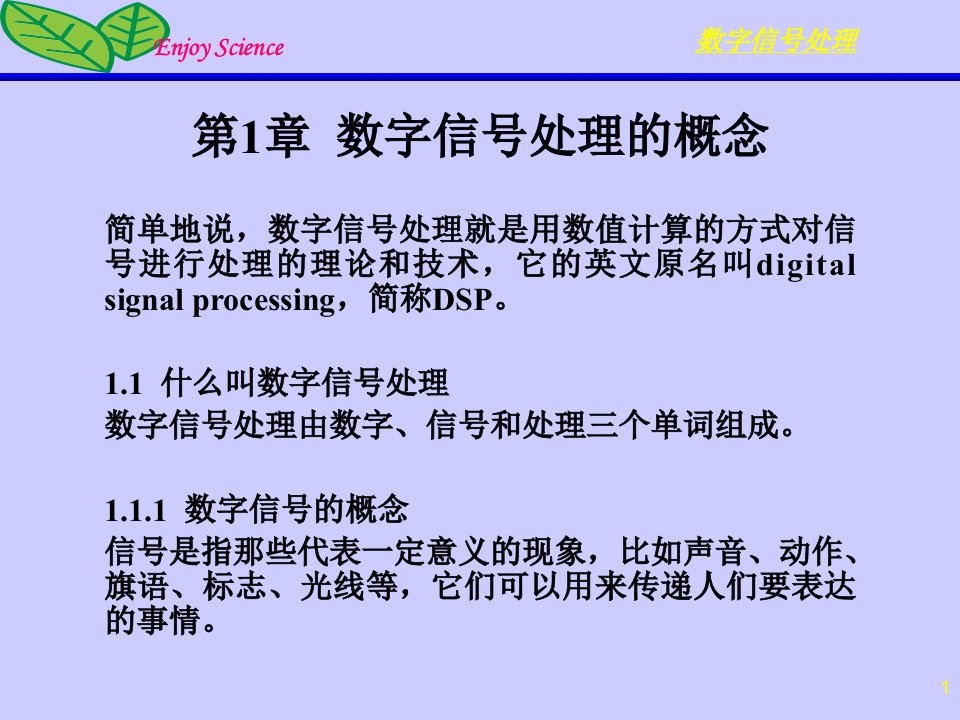 Enjoy Science

数字信号处理

第1章 数字信号处理的概念

简单地说，数字信号处理就是用数值计算的方式对信号进行处理的理论和技术，它的英文原名叫digital signal processing，简称DSP。

1.1 什么叫数字信号处理
数字信号处理由数字、信号和处理三个单词组成。

1.1.1 数字信号的概念
信号是指那些代表一定意义的现象，比如声音、动作、旗语、标志、光线等，它们可以用来传递人们要表达的事情。

1